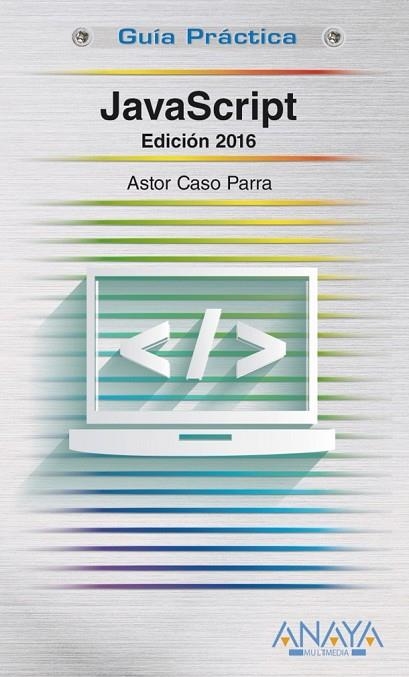 Guía Práctica

JavaScript
Edición 2016

Astor Caso Parra

</>

ANAYA
MULTIMEDIA